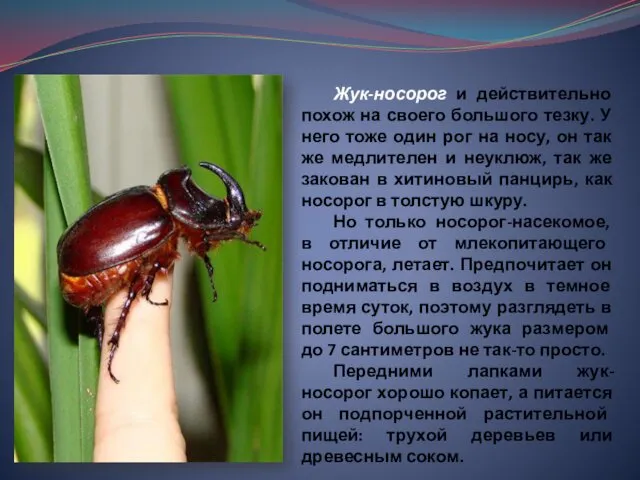 Жук-носорог и действительно похож на своего большого тезку. У него тоже один рог на носу, он так же медлителен и неуклюж, так же закован в хитиновый панцирь, как носорог в толстую шкуру.

Но только носорог-насекомое, в отличие от млекопитающего носорога, летает. Предпочитает он подниматься в воздух в темное время суток, поэтому разглядеть в полете большого жука размером до 7 сантиметров не так-то просто.

Передними лапками жук-носорог хорошо копает, а питается он подпорченной растительной пищей: трухой деревьев или древесным соком.